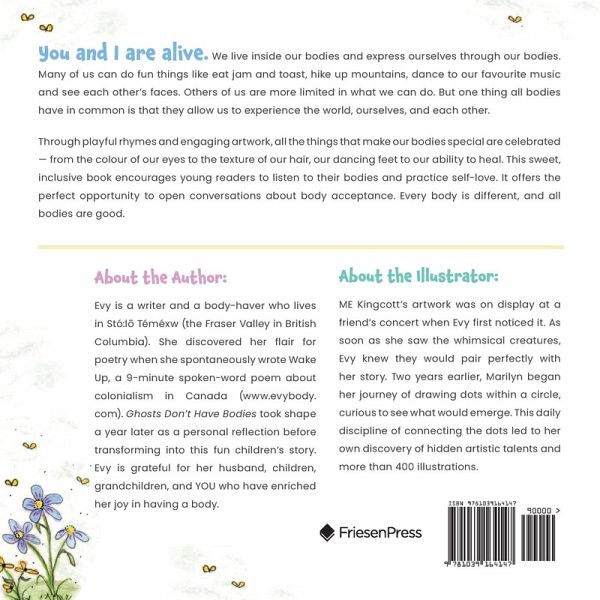 You and I are alive. We live inside our bodies and express ourselves through our bodies. Many of us can do fun things like eat jam and toast, hike up mountains, dance to our favourite music and see each other's faces. Others of us are more limited in what we can do. But one thing all bodies have in common is that they allow us to experience the world, ourselves, and each other.

Through playful rhymes and engaging artwork, all the things that make our bodies special are celebrated — from the colour of our eyes to the texture of our hair, our dancing feet to our ability to heal. This sweet, inclusive book encourages young readers to listen to their bodies and practice self-love. It offers the perfect opportunity to open conversations about body acceptance. Every body is different, and all bodies are good.

About the Author:

Evy is a writer and a body-haver who lives in Stó:lō Téméxw (the Fraser Valley in British Columbia). She discovered her flair for poetry when she spontaneously wrote Wake Up, a 9-minute spoken-word poem about colonialism in Canada (www.evybody.com). Ghosts Don't Have Bodies took shape a year later as a personal reflection before transforming into this fun children's story. Evy is grateful for her husband, children, grandchildren, and YOU who have enriched her joy in having a body.

About the Illustrator:

ME Kingcott's artwork was on display at a friend's concert when Evy first noticed it. As soon as she saw the whimsical creatures, Evy knew they would pair perfectly with her story. Two years earlier, Marilyn began her journey of drawing dots within a circle, curious to see what would emerge. This daily discipline of connecting the dots led to her own discovery of hidden artistic talents and more than 400 illustrations.

FriesenPress

ISBN 9781039164147

90000 >

9 781039 164147